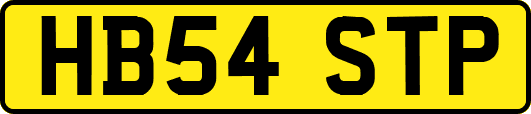 HB54 STP